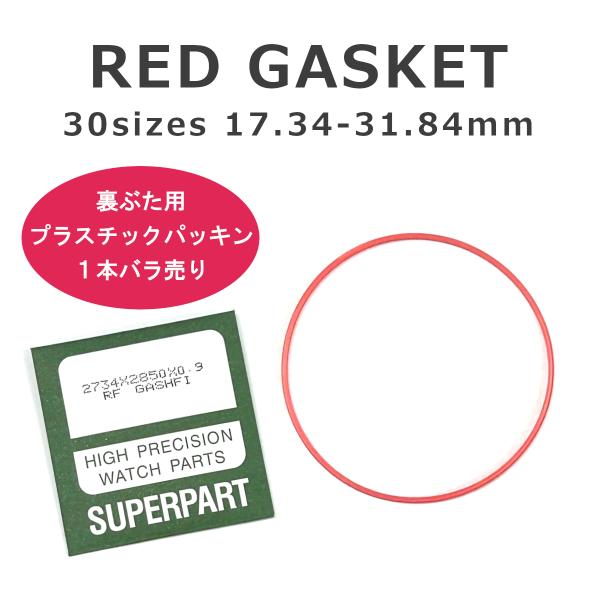 RED GASKET
30sizes 17.34-31.84mm

裏ぶた用
プラスチックパッキン
１本バラ売り

2734X2850X0.9
RF GASHFI

HIGH PRECISION
WATCH PARTS

SUPERPART